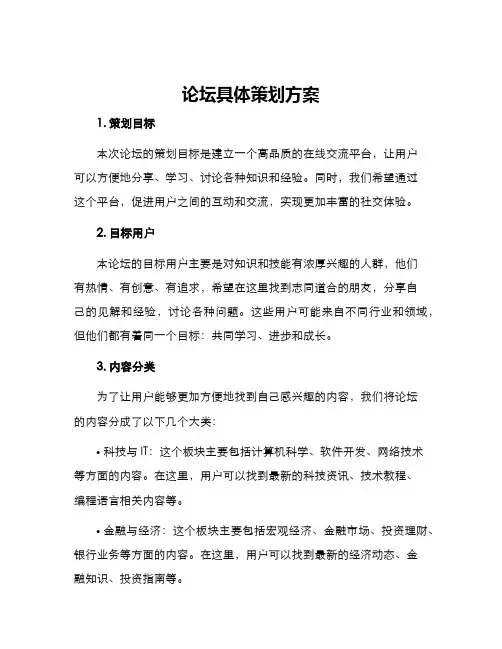 论坛具体策划方案

1. 策划目标

本次论坛的策划目标是建立一个高品质的在线交流平台，让用户可以方便地分享、学习、讨论各种知识和经验。同时，我们希望通过这个平台，促进用户之间的互动和交流，实现更加丰富的社交体验。

2. 目标用户

本论坛的目标用户主要是对知识和技能有浓厚兴趣的人群，他们有热情、有创意、有追求，希望在这里找到志同道合的朋友，分享自己的见解和经验，讨论各种问题。这些用户可能来自不同行业和领域，但他们都有着同一个目标：共同学习、进步和成长。

3. 内容分类

为了让用户能够更加方便地找到自己感兴趣的内容，我们将论坛的内容分成了以下几个大类：

• 科技与 IT：这个板块主要包括计算机科学、软件开发、网络技术等方面的内容。在这里，用户可以找到最新的科技资讯、技术教程、编程语言相关内容等。

• 金融与经济：这个板块主要包括宏观经济、金融市场、投资理财、银行业务等方面的内容。在这里，用户可以找到最新的经济动态、金融知识、投资指南等。